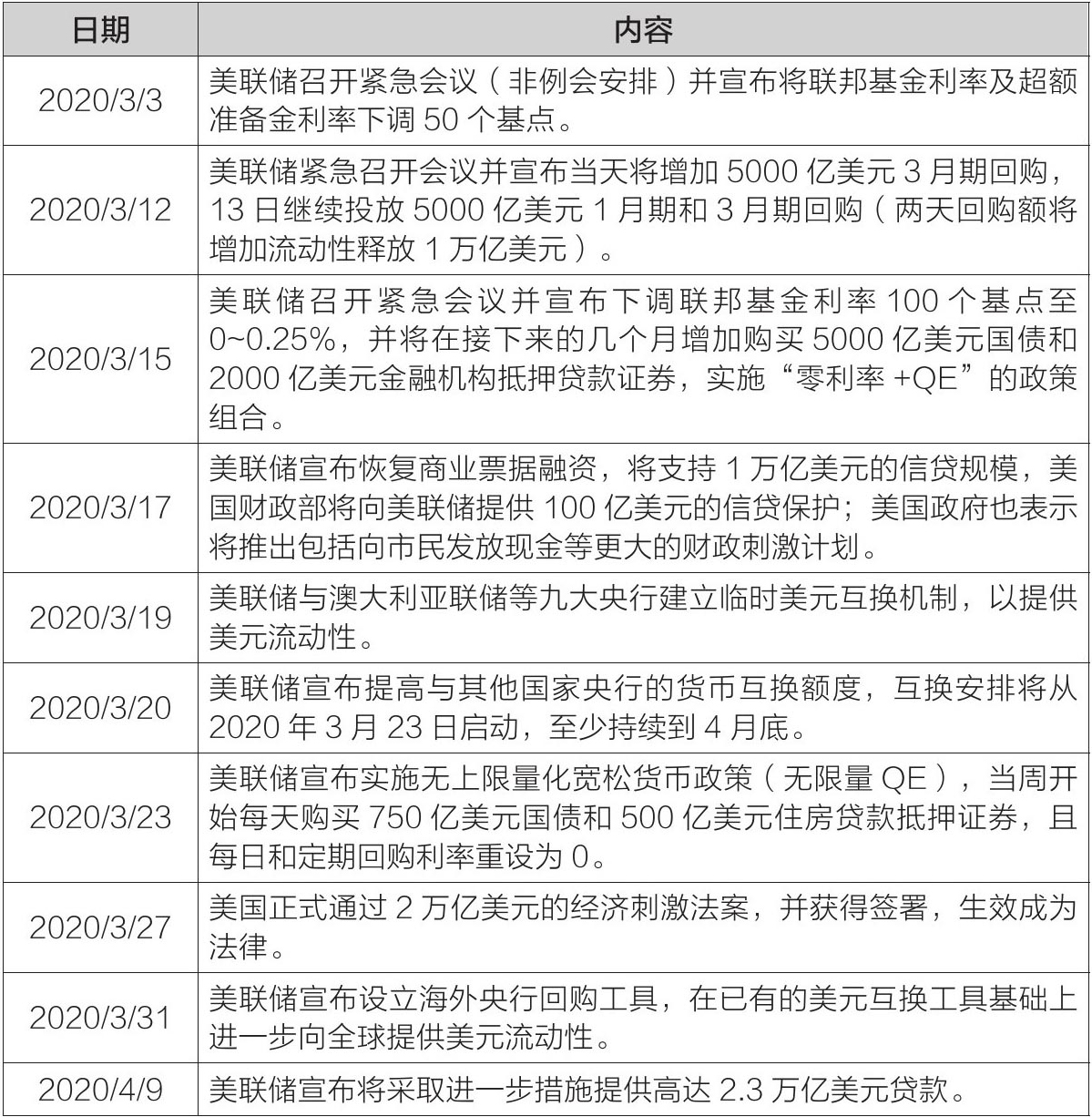 | 日期 | 内容 |
|---|---|
| 2020/3/3 | 美联储召开紧急会议（非例会安排）并宣布将联邦基金利率及超额准备金利率下调 50 个基点。 |
| 2020/3/12 | 美联储紧急召开会议并宣布当天将增加 5000 亿美元 3 月期回购，13 日继续投放 5000 亿美元 1 月期和 3 月期回购（两天回购额将增加流动性释放 1 万亿美元）。 |
| 2020/3/15 | 美联储召开紧急会议并宣布下调联邦基金利率 100 个基点至 0~0.25%，并将在接下来的几个月增加购买 5000 亿美元国债和 2000 亿美元金融机构抵押贷款证券，实施“零利率 +QE”的政策组合。 |
| 2020/3/17 | 美联储宣布恢复商业票据融资，将支持 1 万亿美元的信贷规模，美国财政部将向美联储提供 100 亿美元的信贷保护；美国政府也表示将推出包括向市民发放现金等更大的财政刺激计划。 |
| 2020/3/19 | 美联储与澳大利亚联储等九大央行建立临时美元互换机制，以提供美元流动性。 |
| 2020/3/20 | 美联储宣布提高与其他国家央行的货币互换额度，互换安排将从 2020 年 3 月 23 日启动，至少持续到 4 月底。 |
| 2020/3/23 | 美联储宣布实施无上限量化宽松货币政策（无限量 QE），当周开始每天购买 750 亿美元国债和 500 亿美元住房贷款抵押证券，且每日和定期回购利率重设为 0。 |
| 2020/3/27 | 美国正式通过 2 万亿美元的经济刺激法案，并获得签署，生效成为法律。 |
| 2020/3/31 | 美联储宣布设立海外央行回购工具，在已有的美元互换工具基础上进一步向全球提供美元流动性。 |
| 2020/4/9 | 美联储宣布将采取进一步措施提供高达 2.3 万亿美元贷款。 |